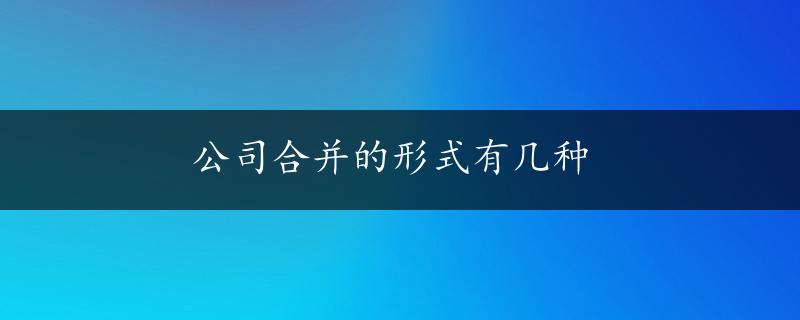 公司合并的形式有几种